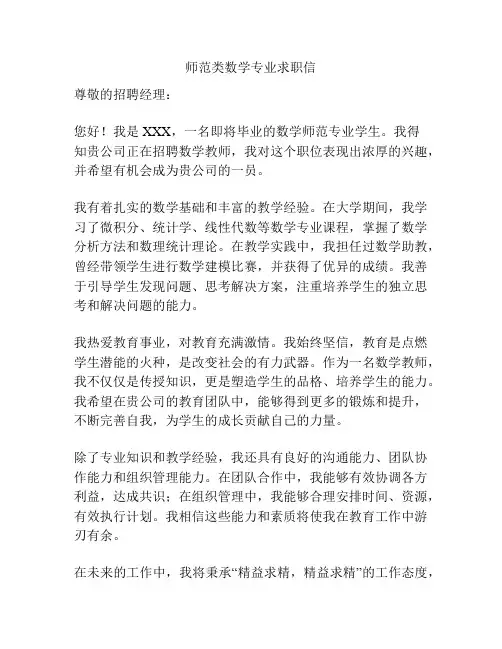 师范类数学专业求职信

尊敬的招聘经理：

您好！我是 XXX，一名即将毕业的数学师范专业学生。我得知贵公司正在招聘数学教师，我对这个职位表现出浓厚的兴趣，并希望有机会成为贵公司的一员。

我有着扎实的数学基础和丰富的教学经验。在大学期间，我学习了微积分、统计学、线性代数等数学专业课程，掌握了数学分析方法和数理统计理论。在教学实践中，我担任过数学助教，曾经带领学生进行数学建模比赛，并获得了优异的成绩。我善于引导学生发现问题、思考解决方案，注重培养学生的独立思考和解决问题的能力。

我热爱教育事业，对教育充满激情。我始终坚信，教育是点燃学生潜能的火种，是改变社会的有力武器。作为一名数学教师，我不仅仅是传授知识，更是塑造学生的品格、培养学生的能力。我希望在贵公司的教育团队中，能够得到更多的锻炼和提升，不断完善自我，为学生的成长贡献自己的力量。

除了专业知识和教学经验，我还具有良好的沟通能力、团队协作能力和组织管理能力。在团队合作中，我能够有效协调各方利益，达成共识；在组织管理中，我能够合理安排时间、资源，有效执行计划。我相信这些能力和素质将使我在教育工作中游刃有余。

在未来的工作中，我将秉承“精益求精，精益求精”的工作态度，